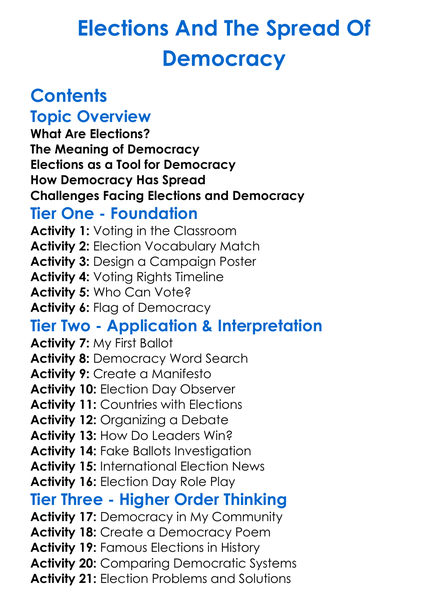 Elections And The Spread Of Democracy

Contents

Topic Overview

What Are Elections?
The Meaning of Democracy
Elections as a Tool for Democracy
How Democracy Has Spread
Challenges Facing Elections and Democracy

Tier One - Foundation

Activity 1: Voting in the Classroom
Activity 2: Election Vocabulary Match
Activity 3: Design a Campaign Poster
Activity 4: Voting Rights Timeline
Activity 5: Who Can Vote?
Activity 6: Flag of Democracy

Tier Two - Application & Interpretation

Activity 7: My First Ballot
Activity 8: Democracy Word Search
Activity 9: Create a Manifesto
Activity 10: Election Day Observer
Activity 11: Countries with Elections
Activity 12: Organizing a Debate
Activity 13: How Do Leaders Win?
Activity 14: Fake Ballots Investigation
Activity 15: International Election News
Activity 16: Election Day Role Play

Tier Three - Higher Order Thinking

Activity 17: Democracy in My Community
Activity 18: Create a Democracy Poem
Activity 19: Famous Elections in History
Activity 20: Comparing Democratic Systems
Activity 21: Election Problems and Solutions